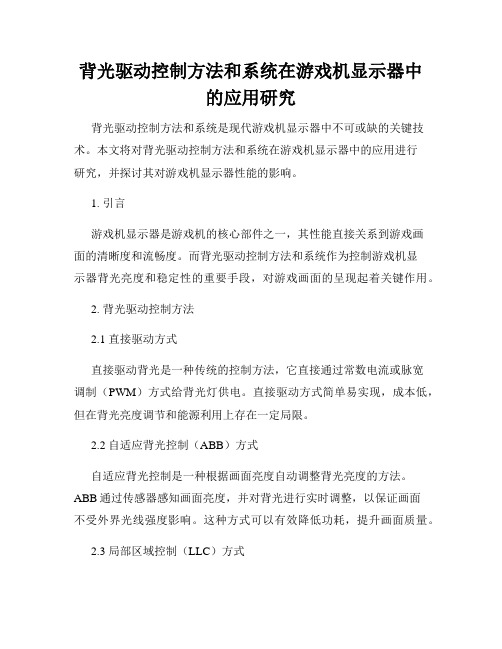 背光驱动控制方法和系统在游戏机显示器中的应用研究

背光驱动控制方法和系统是现代游戏机显示器中不可或缺的关键技术。本文将对背光驱动控制方法和系统在游戏机显示器中的应用进行研究，并探讨其对游戏机显示器性能的影响。

1. 引言

游戏机显示器是游戏机的核心部件之一，其性能直接关系到游戏画面的清晰度和流畅度。而背光驱动控制方法和系统作为控制游戏机显示器背光亮度和稳定性的重要手段，对游戏画面的呈现起着关键作用。

2. 背光驱动控制方法

2.1 直接驱动方式

直接驱动背光是一种传统的控制方法，它直接通过常数电流或脉宽调制（PWM）方式给背光灯供电。直接驱动方式简单易实现，成本低，但在背光亮度调节和能源利用上存在一定局限。

2.2 自适应背光控制（ABB）方式

自适应背光控制是一种根据画面亮度自动调整背光亮度的方法。ABB 通过传感器感知画面亮度，并对背光进行实时调整，以保证画面不受外界光线强度影响。这种方式可以有效降低功耗，提升画面质量。

2.3 局部区域控制（LLC）方式